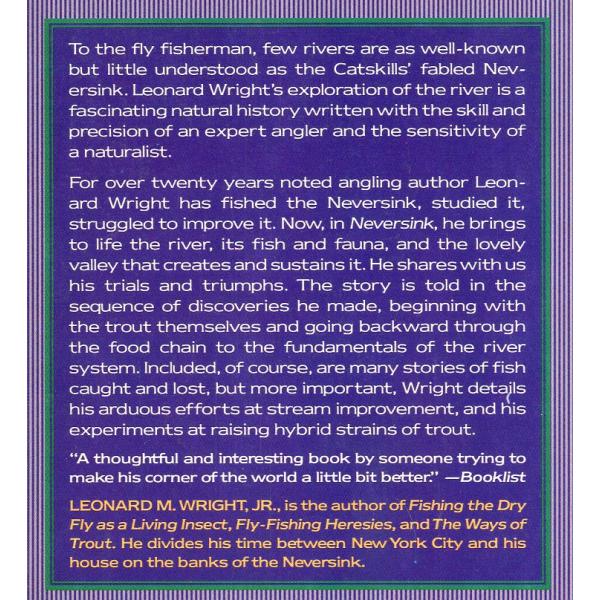 To the fly fisherman, few rivers are as well-known but little understood as the Catskills' fabled Neversink. Leonard Wright's exploration of the river is a fascinating natural history written with the skill and precision of an expert angler and the sensitivity of a naturalist.

For over twenty years noted angling author Leonard Wright has fished the Neversink, studied it, struggled to improve it. Now, in Neversink, he brings to life the river, its fish and fauna, and the lovely valley that creates and sustains it. He shares with us his trials and triumphs. The story is told in the sequence of discoveries he made, beginning with the trout themselves and going backward through the food chain to the fundamentals of the river system. Included, of course, are many stories of fish caught and lost, but more important, Wright details his arduous efforts at stream improvement, and his experiments at raising hybrid strains of trout.

"A thoughtful and interesting book by someone trying to make his corner of the world a little bit better." —Booklist

LEONARD M. WRIGHT, JR., is the author of Fishing the Dry Fly as a Living Insect, Fly-Fishing Heresies, and The Ways of Trout. He divides his time between New York City and his house on the banks of the Neversink.